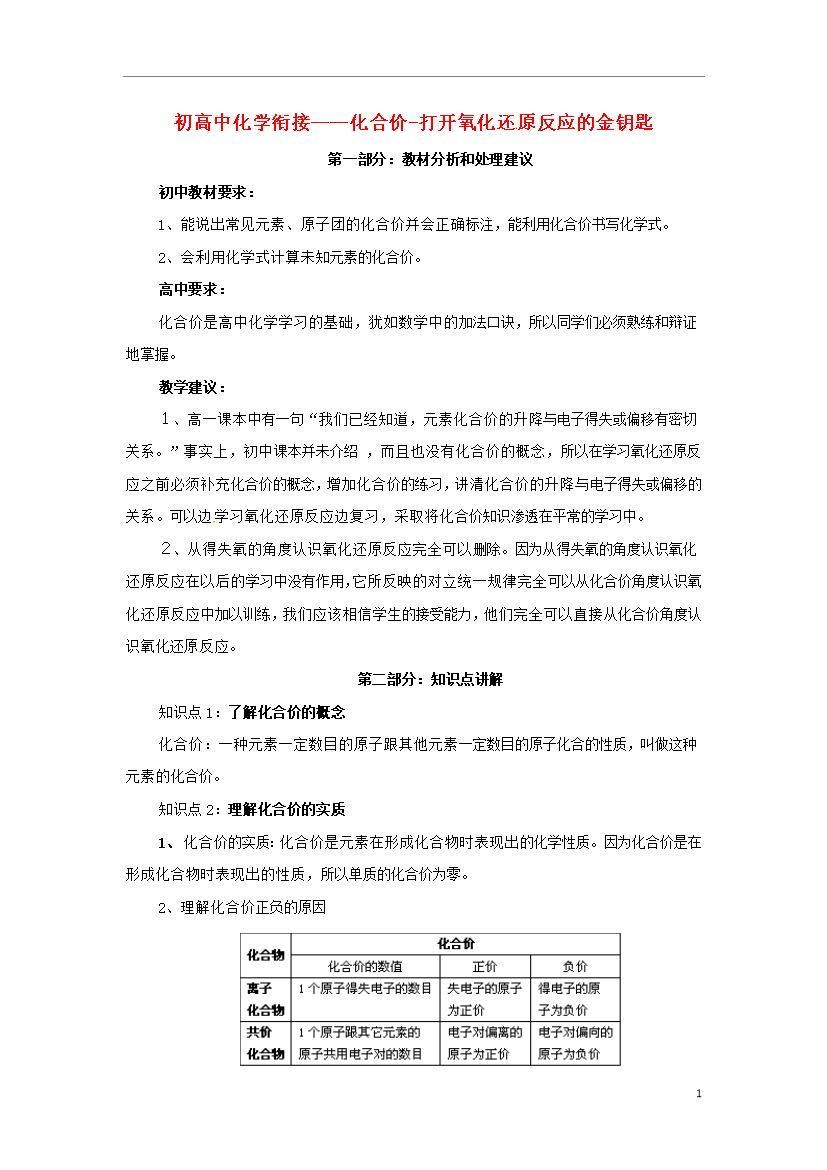 初高中化学衔接——化合价-打开氧化还原反应的金钥匙

第一部分：教材分析和处理建议

初中教材要求：

1、能说出常见元素、原子团的化合价并会正确标注，能利用化合价书写化学式。

2、会利用化学式计算未知元素的化合价。

高中要求：

化合价是高中化学学习的基础，犹如数学中的加法口诀，所以同学们必须熟练和辩证地掌握。

教学建议：

１、高一课本中有一句“我们已经知道，元素化合价的升降与电子得失或偏移有密切关系。”事实上，初中课本并未介绍 ，而且也没有化合价的概念，所以在学习氧化还原反应之前必须补充化合价的概念，增加化合价的练习，讲清化合价的升降与电子得失或偏移的关系。可以边学习氧化还原反应边复习，采取将化合价知识渗透在平常的学习中。

２、从得失氧的角度认识氧化还原反应完全可以删除。因为从得失氧的角度认识氧化还原反应在以后的学习中没有作用，它所反映的对立统一规律完全可以从化合价角度认识氧化还原反应中加以训练，我们应该相信学生的接受能力，他们完全可以直接从化合价角度认识氧化还原反应。

第二部分：知识点讲解

知识点1：了解化合价的概念

化合价：一种元素一定数目的原子跟其他元素一定数目的原子化合的性质，叫做这种元素的化合价。

知识点2：理解化合价的实质

1、化合价的实质：化合价是元素在形成化合物时表现出的化学性质。因为化合价是在形成化合物时表现出的性质，所以单质的化合价为零。

2、理解化合价正负的原因

| 化合物 | 化合价 | | |
|---|---|---|---|
| | 化合价的数值 | 正价 | 负价 |
| 离子化合物 | 1个原子得失电子的数目 | 失电子的原子为正价 | 得电子的原子为负价 |
| 共价化合物 | 1个原子跟其它元素的原子共用电子对的数目 | 电子对偏离的原子为正价 | 电子对偏向的原子为负价 |

1